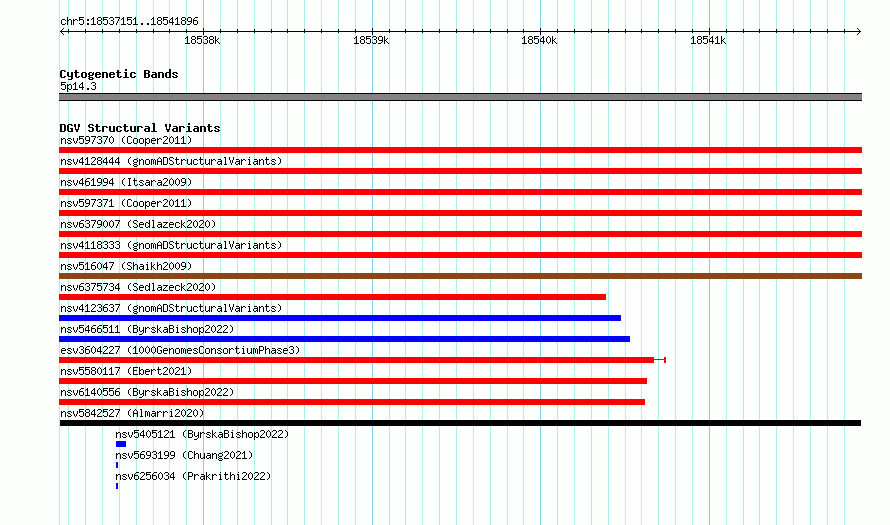 chr5:18537151..18541896

18538k 18539k 18540k 18541k

Cytogenetic Bands
5p14.3

DGV Structural Variants
nsv597370 (Cooper2011)
nsv4128444 (gnomADStructuralVariants)
nsv461994 (Itsara2009)
nsv597371 (Cooper2011)
nsv6379007 (Sedlazeck2020)
nsv4118333 (gnomADStructuralVariants)
nsv516047 (Shaikh2009)
nsv6375734 (Sedlazeck2020)
nsv4123637 (gnomADStructuralVariants)
nsv5466511 (ByrskaBishop2022)
esv3604227 (1000GenomesConsortiumPhase3)
nsv5580117 (Ebert2021)
nsv6140556 (ByrskaBishop2022)
nsv5842527 (Almarri2020)
nsv5405121 (ByrskaBishop2022)
nsv5693199 (Chuang2021)
nsv6256034 (Prakrithi2022)